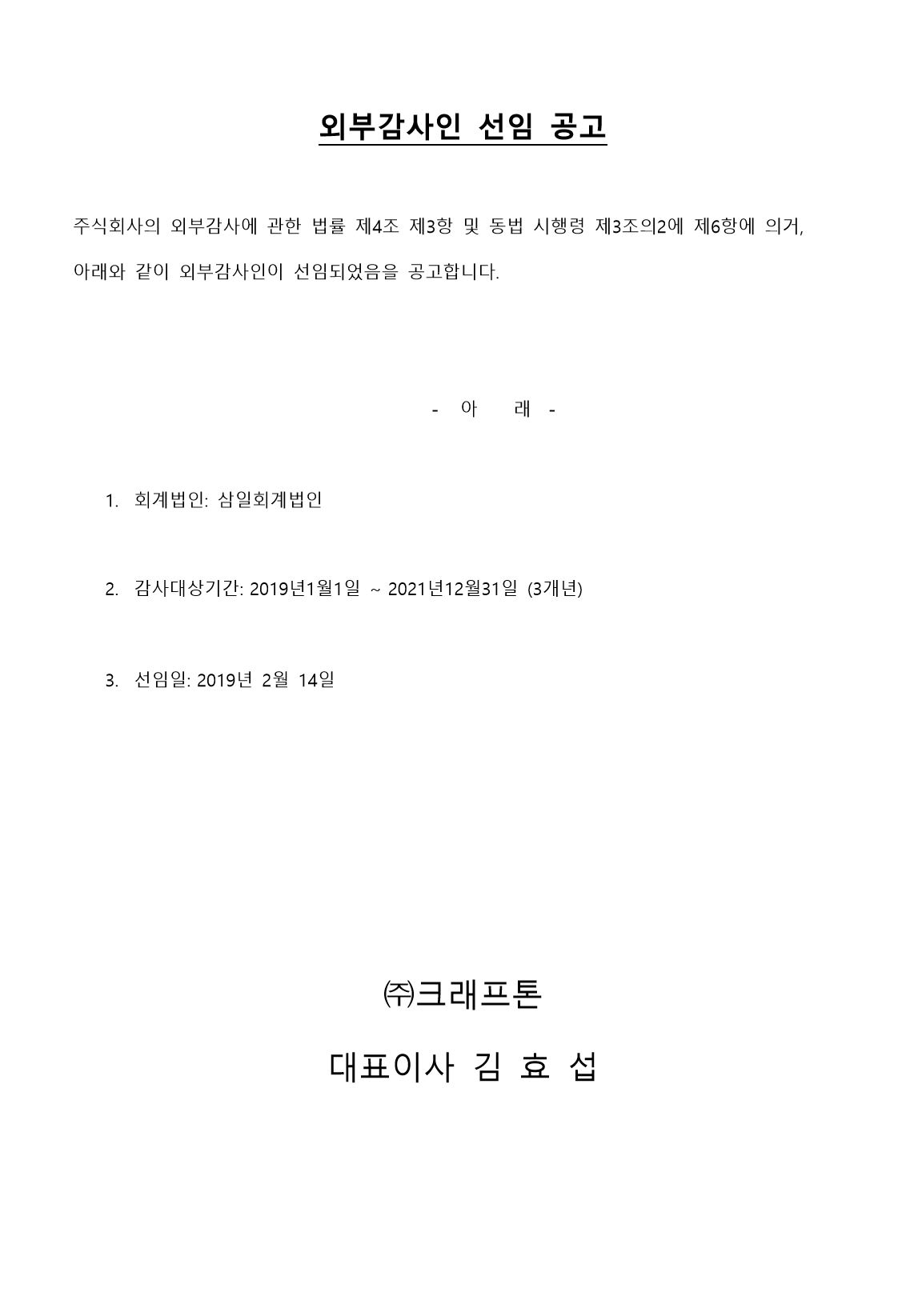 외부감사인 선임 공고

주식회사의 외부감사에 관한 법률 제4조 제3항 및 동법 시행령 제3조의2에 제6항에 의거, 아래와 같이 외부감사인이 선임되었음을 공고합니다.

- 아 래 -

1. 회계법인: 삼일회계법인

2. 감사대상기간: 2019년1월1일 ~ 2021년12월31일 (3개년)

3. 선임일: 2019년 2월 14일

㈜크래프톤

대표이사 김 효 섭